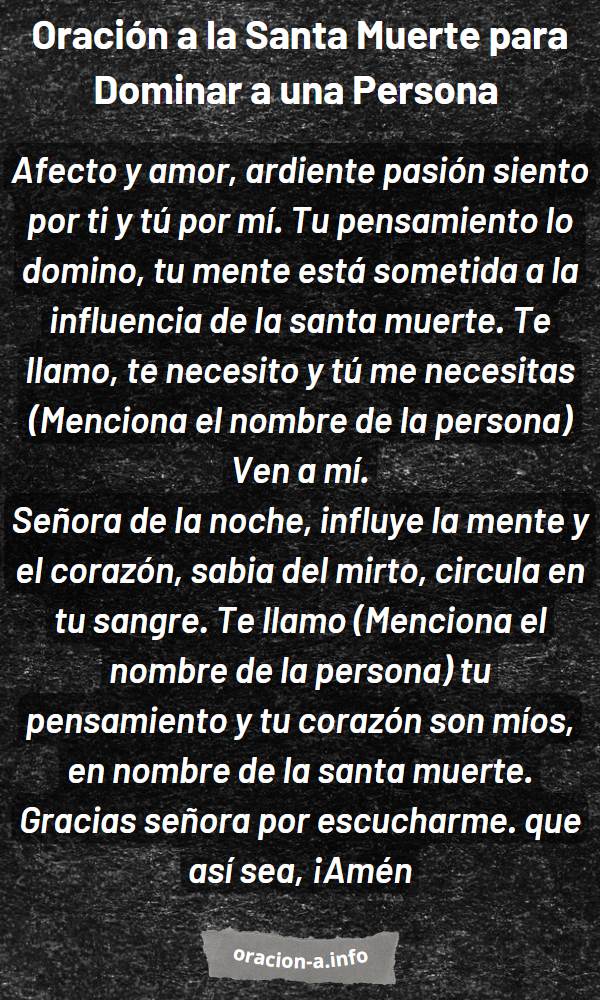 Oración a la Santa Muerte para Dominar a una Persona

Afecto y amor, ardiente pasión siento por ti y tú por mí. Tu pensamiento lo domino, tu mente está sometida a la influencia de la santa muerte. Te llamo, te necesito y tú me necesitas (Menciona el nombre de la persona) Ven a mí.
Señora de la noche, influye la mente y el corazón, sabia del mirto, circula en tu sangre. Te llamo (Menciona el nombre de la persona) tu pensamiento y tu corazón son míos, en nombre de la santa muerte. Gracias señora por escucharme. que así sea, ¡Amén

oracion-a.info